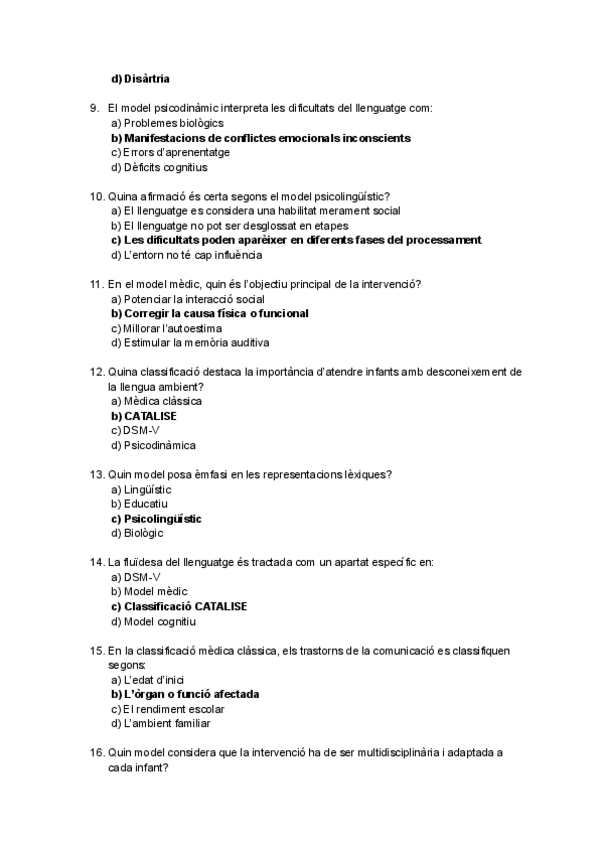 d) Disàrtria

9. El model psicodinàmic interpreta les dificultats del llenguatge com:
a) Problemes biològics
b) Manifestacions de conflictes emocionals inconscients
c) Errors d'aprenentatge
d) Dèficits cognitius

10. Quina afirmació és certa segons el model psicolingüístic?
a) El llenguatge es considera una habilitat merament social
b) El llenguatge no pot ser desglossat en etapes
c) Les dificultats poden aparèixer en diferents fases del processament
d) L'entorn no té cap influència

11. En el model mèdic, quin és l'objectiu principal de la intervenció?
a) Potenciar la interacció social
b) Corregir la causa física o funcional
c) Millorar l'autoestima
d) Estimular la memòria auditiva

12. Quina classificació destaca la importància d'atendre infants amb desconeixement de la llengua ambient?
a) Mèdica clàssica
b) CATALISE
c) DSM-V
d) Psicodinàmica

13. Quin model posa èmfasi en les representacions lèxiques?
a) Lingüístic
b) Educatiu
c) Psicolingüístic
d) Biològic

14. La fluïdesa del llenguatge és tractada com un apartat específic en:
a) DSM-V
b) Model mèdic
c) Classificació CATALISE
d) Model cognitiu

15. En la classificació mèdica clàssica, els trastorns de la comunicació es classifiquen segons:
a) L'edat d'inici
b) L'òrgan o funció afectada
c) El rendiment escolar
d) L'ambient familiar

16. Quin model considera que la intervenció ha de ser multidisciplinària i adaptada a cada infant?